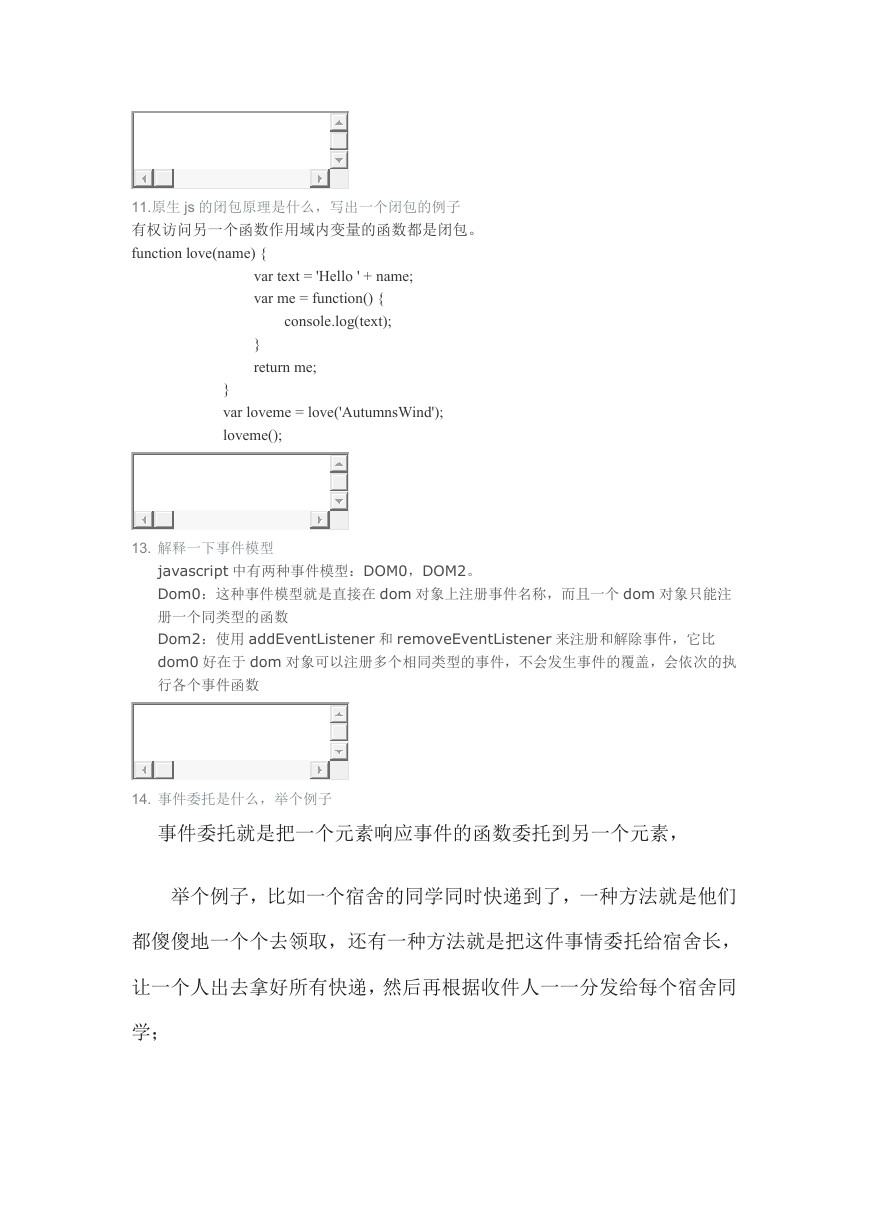 11.原生 js 的闭包原理是什么，写出一个闭包的例子

有权访问另一个函数作用域内变量的函数都是闭包。

function love(name) {
var text = 'Hello ' + name;
var me = function() {
console.log(text);
}
return me;
}
var loveme = love('AutumnsWind');
loveme();

13. 解释一下事件模型

javascript 中有两种事件模型：DOM0，DOM2。

Dom0：这种事件模型就是直接在 dom 对象上注册事件名称，而且一个 dom 对象只能注册一个同类型的函数

Dom2：使用 addEventListener 和 removeEventListener 来注册和解除事件，它比 dom0 好在于 dom 对象可以注册多个相同类型的事件，不会发生事件的覆盖，会依次的执行各个事件函数

14. 事件委托是什么，举个例子

事件委托就是把一个元素响应事件的函数委托到另一个元素，

举个例子，比如一个宿舍的同学同时快递到了，一种方法就是他们都傻傻地一个个去领取，还有一种方法就是把这件事情委托给宿舍长，让一个人出去拿好所有快递，然后再根据收件人一一分发给每个宿舍同学；